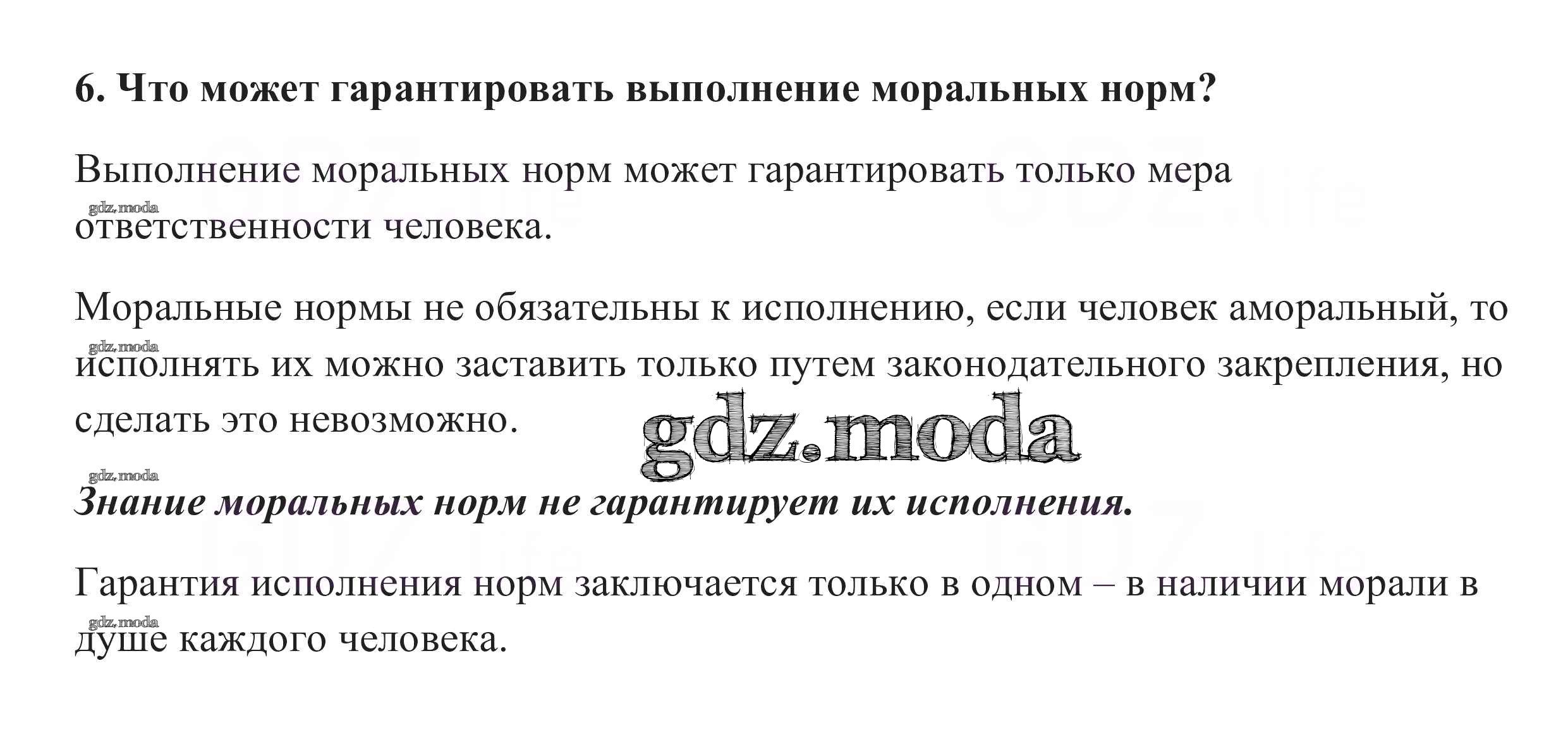 6. Что может гарантировать выполнение моральных норм?

Выполнение моральных норм может гарантировать только мера ответственности человека.

Моральные нормы не обязательны к исполнению, если человек аморальный, то исполнять их можно заставить только путем законодательного закрепления, но сделать это невозможно.

Знание моральных норм не гарантирует их исполнения.

Гарантия исполнения норм заключается только в одном – в наличии морали в душе каждого человека.

gdz.moda

GDZ.life